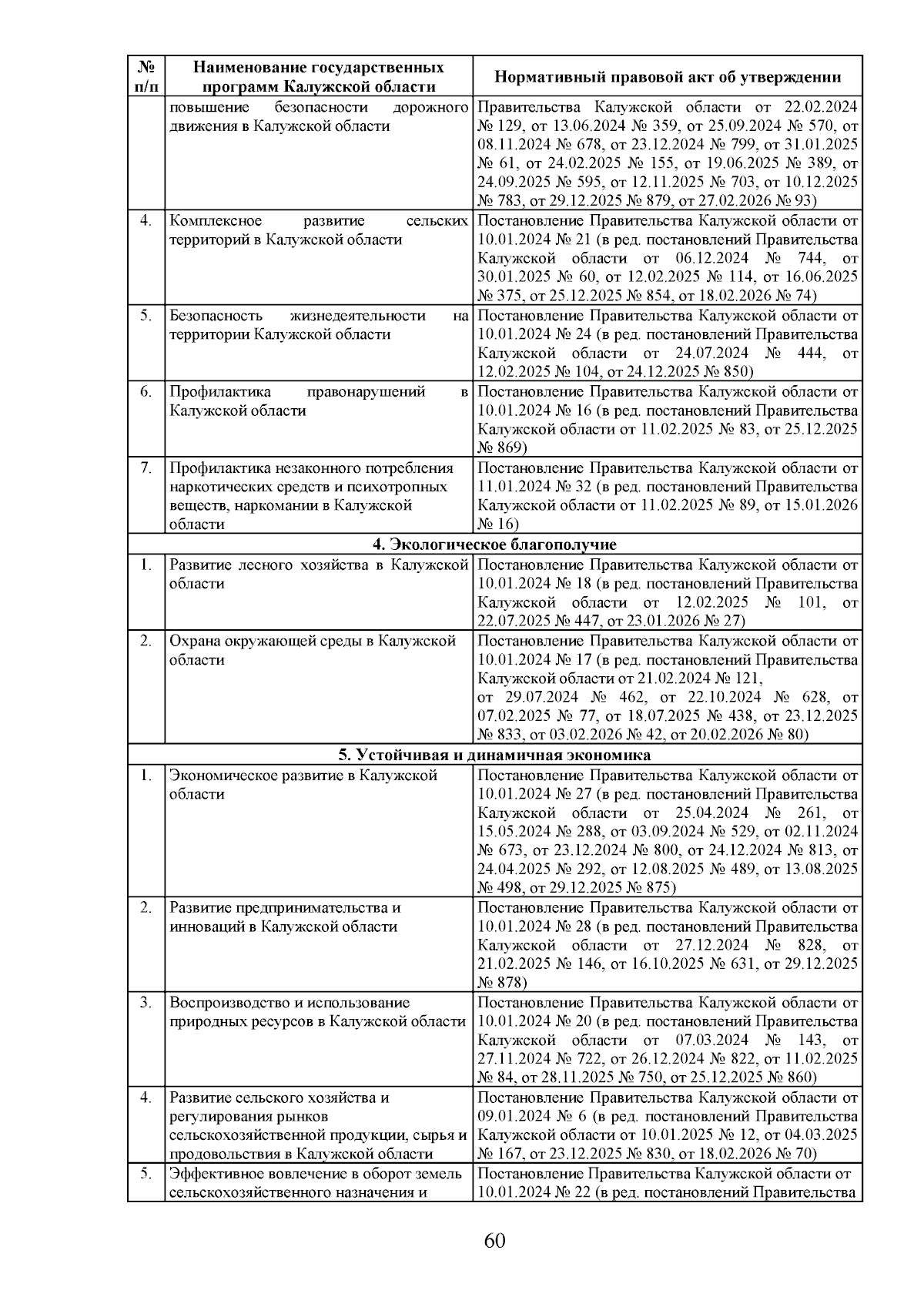 | № п/п | Наименование государственных программ Калужской области | Нормативный правовой акт об утверждении |
|---|---|---|
| | повышение безопасности дорожного движения в Калужской области | Правительства Калужской области от 22.02.2024 № 129, от 13.06.2024 № 359, от 25.09.2024 № 570, от 08.11.2024 № 678, от 23.12.2024 № 799, от 31.01.2025 № 61, от 24.02.2025 № 155, от 19.06.2025 № 389, от 24.09.2025 № 595, от 12.11.2025 № 703, от 10.12.2025 № 783, от 29.12.2025 № 879, от 27.02.2026 № 93) |
| 4. | Комплексное развитие сельских территорий в Калужской области | Постановление Правительства Калужской области от 10.01.2024 № 21 (в ред. постановлений Правительства Калужской области от 06.12.2024 № 744, от 30.01.2025 № 60, от 12.02.2025 № 114, от 16.06.2025 № 375, от 25.12.2025 № 854, от 18.02.2026 № 74) |
| 5. | Безопасность жизнедеятельности на территории Калужской области | Постановление Правительства Калужской области от 10.01.2024 № 24 (в ред. постановлений Правительства Калужской области от 24.07.2024 № 444, от 12.02.2025 № 104, от 24.12.2025 № 850) |
| 6. | Профилактика правонарушений в Калужской области | Постановление Правительства Калужской области от 10.01.2024 № 16 (в ред. постановлений Правительства Калужской области от 11.02.2025 № 83, от 25.12.2025 № 869) |
| 7. | Профилактика незаконного потребления наркотических средств и психотропных веществ, наркомании в Калужской области | Постановление Правительства Калужской области от 11.01.2024 № 32 (в ред. постановлений Правительства Калужской области от 11.02.2025 № 89, от 15.01.2026 № 16) |
| | 4. Экологическое благополучие | |
| 1. | Развитие лесного хозяйства в Калужской области | Постановление Правительства Калужской области от 10.01.2024 № 18 (в ред. постановлений Правительства Калужской области от 12.02.2025 № 101, от 22.07.2025 № 447, от 23.01.2026 № 27) |
| 2. | Охрана окружающей среды в Калужской области | Постановление Правительства Калужской области от 10.01.2024 № 17 (в ред. постановлений Правительства Калужской области от 21.02.2024 № 121, от 29.07.2024 № 462, от 22.10.2024 № 628, от 07.02.2025 № 77, от 18.07.2025 № 438, от 23.12.2025 № 833, от 03.02.2026 № 42, от 20.02.2026 № 80) |
| | 5. Устойчивая и динамичная экономика | |
| 1. | Экономическое развитие в Калужской области | Постановление Правительства Калужской области от 10.01.2024 № 27 (в ред. постановлений Правительства Калужской области от 25.04.2024 № 261, от 15.05.2024 № 288, от 03.09.2024 № 529, от 02.11.2024 № 673, от 23.12.2024 № 800, от 24.12.2024 № 813, от 24.04.2025 № 292, от 12.08.2025 № 489, от 13.08.2025 № 498, от 29.12.2025 № 875) |
| 2. | Развитие предпринимательства и инноваций в Калужской области | Постановление Правительства Калужской области от 10.01.2024 № 28 (в ред. постановлений Правительства Калужской области от 27.12.2024 № 828, от 21.02.2025 № 146, от 16.10.2025 № 631, от 29.12.2025 № 878) |
| 3. | Воспроизводство и использование природных ресурсов в Калужской области | Постановление Правительства Калужской области от 10.01.2024 № 20 (в ред. постановлений Правительства Калужской области от 07.03.2024 № 143, от 27.11.2024 № 722, от 26.12.2024 № 822, от 11.02.2025 № 84, от 28.11.2025 № 750, от 25.12.2025 № 860) |
| 4. | Развитие сельского хозяйства и регулирования рынков сельскохозяйственной продукции, сырья и продовольствия в Калужской области | Постановление Правительства Калужской области от 09.01.2024 № 6 (в ред. постановлений Правительства Калужской области от 10.01.2025 № 12, от 04.03.2025 № 167, от 23.12.2025 № 830, от 18.02.2026 № 70) |
| 5. | Эффективное вовлечение в оборот земель сельскохозяйственного назначения и | Постановление Правительства Калужской области от 10.01.2024 № 22 (в ред. постановлений Правительства |

60